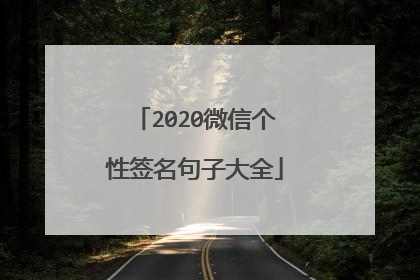 「2020微信个性签名句子大全」